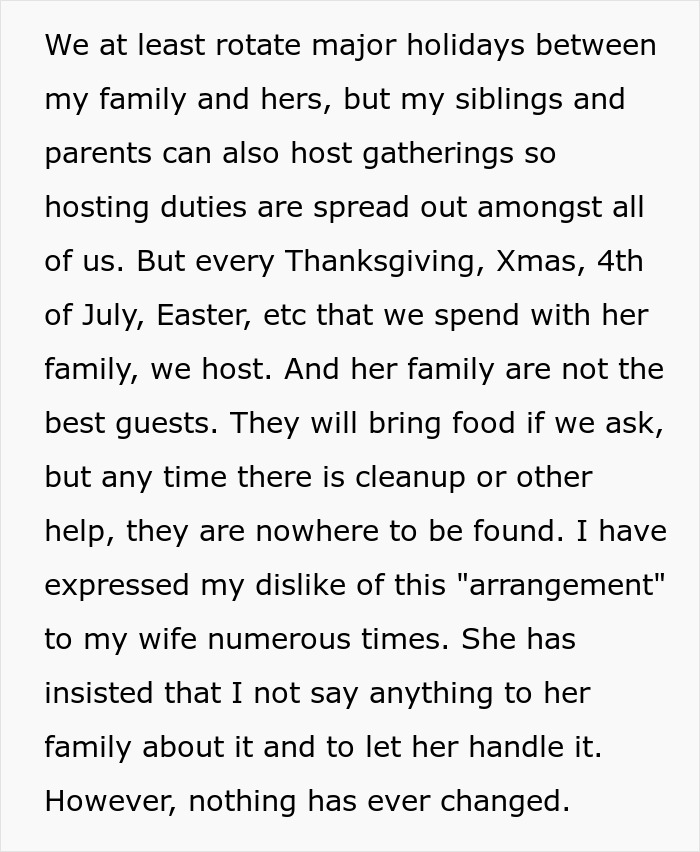 We at least rotate major holidays between my family and hers, but my siblings and parents can also host gatherings so hosting duties are spread out amongst all of us. But every Thanksgiving, Xmas, 4th of July, Easter, etc that we spend with her family, we host. And her family are not the best guests. They will bring food if we ask, but any time there is cleanup or other help, they are nowhere to be found. I have expressed my dislike of this "arrangement" to my wife numerous times. She has insisted that I not say anything to her family about it and to let her handle it. However, nothing has ever changed.